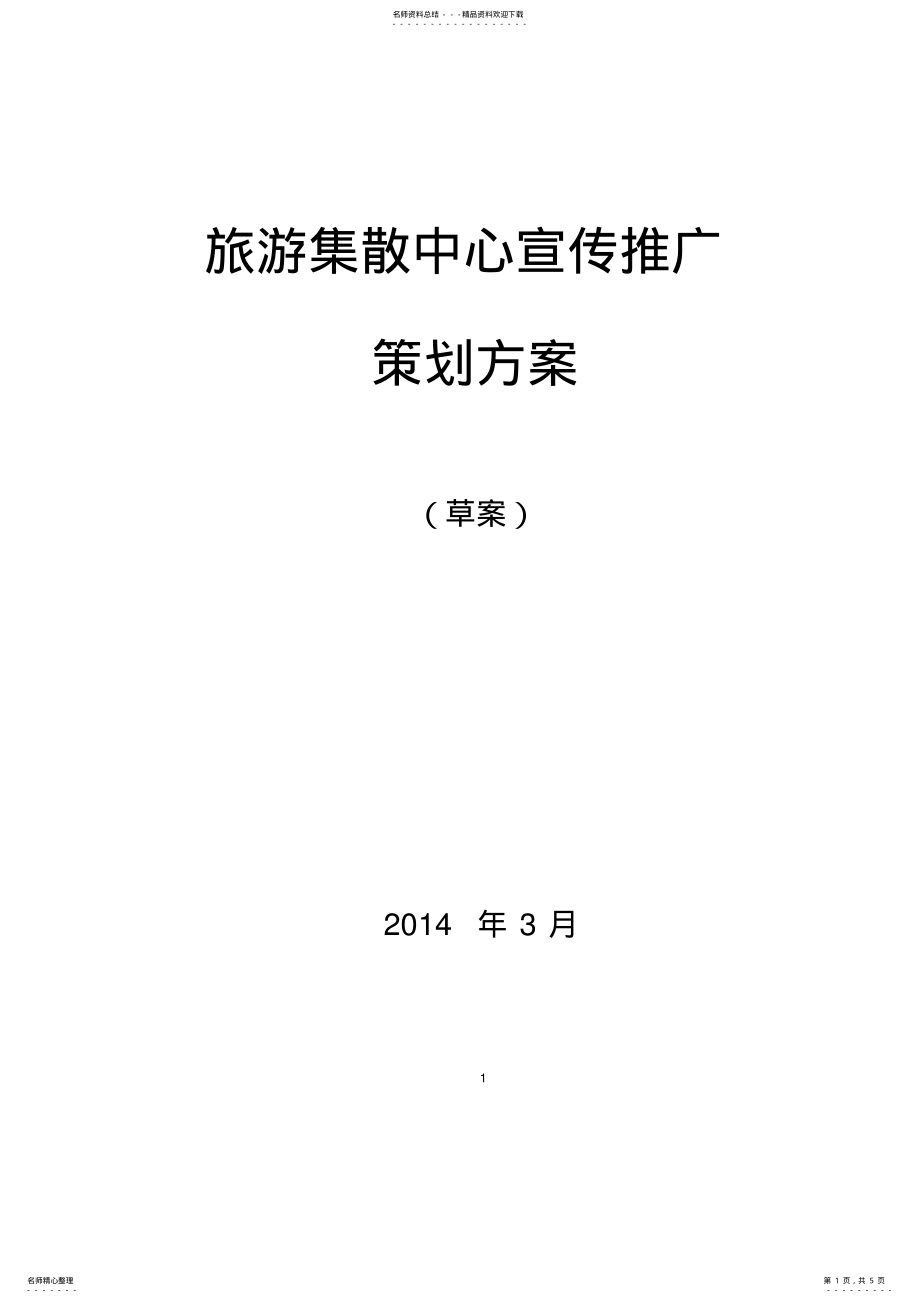 名师资料总结 - - -精品资料欢迎下载

旅游集散中心宣传推广

策划方案

（草案）

2014 年 3 月

1

名师精心整理

第 1 页，共 5 页